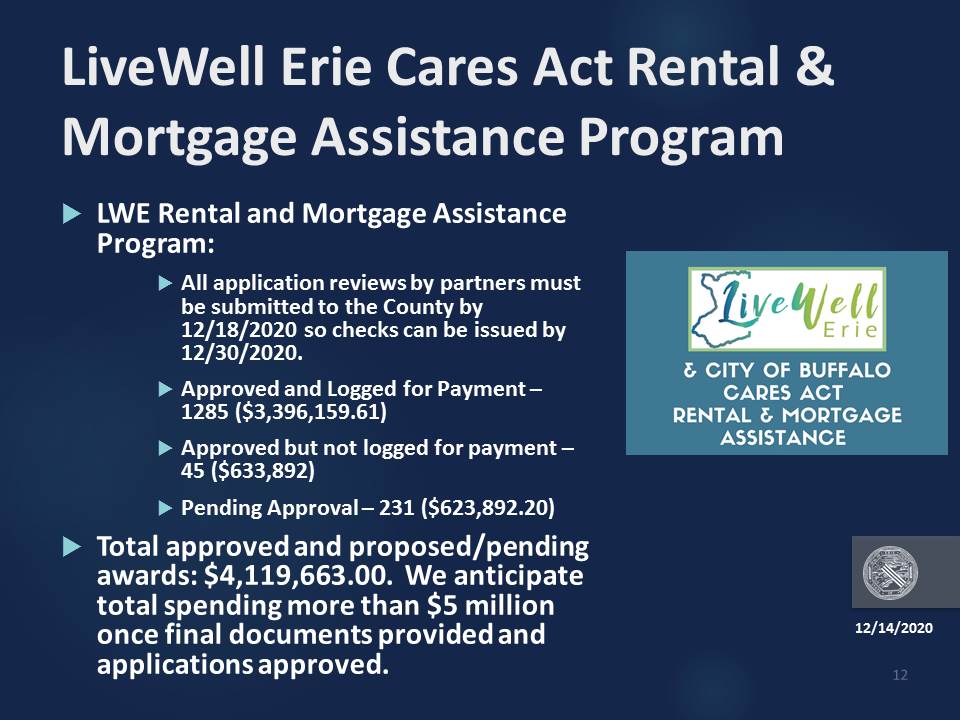 LiveWell Erie Cares Act Rental & Mortgage Assistance Program

LWE Rental and Mortgage Assistance Program:

All application reviews by partners must be submitted to the County by 12/18/2020 so checks can be issued by 12/30/2020.

Approved and Logged for Payment – 1285 ($3,396,159.61)

Approved but not logged for payment – 45 ($633,892)

Pending Approval – 231 ($623,892.20)

Total approved and proposed/pending awards: $4,119,663.00. We anticipate total spending more than $5 million once final documents provided and applications approved.

LiveWell Erie

& CITY OF BUFFALO CARES ACT RENTAL & MORTGAGE ASSISTANCE

12/14/2020

12